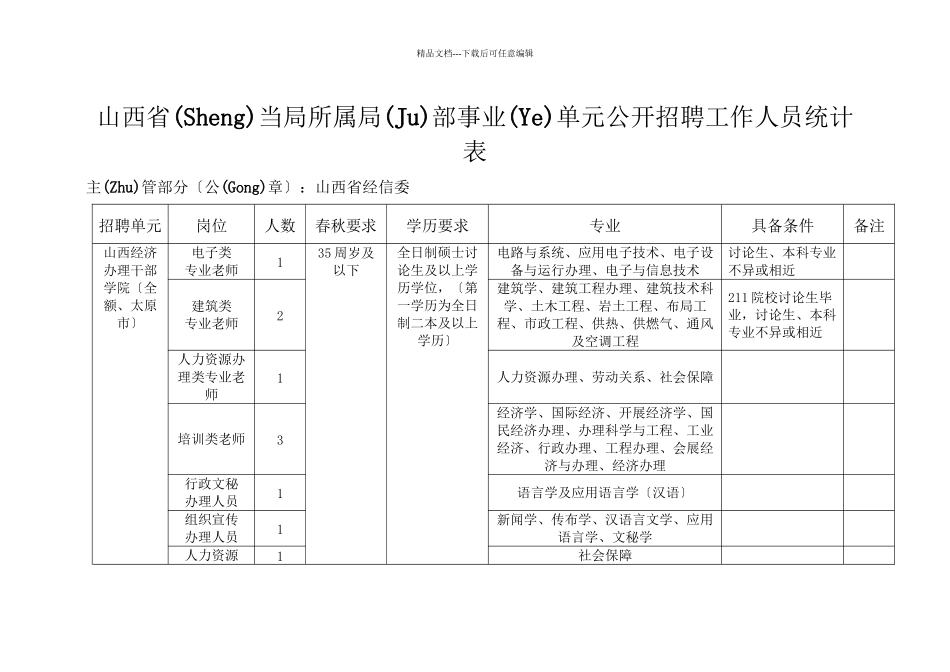 精品文档---下载后可任意编辑

山西省(Sheng)当局所属局(Ju)部事业(Ye)单元公开招聘工作人员统计表

主(Zhu)管部分〔公(Gong)章〕：山西省经信委

| 招聘单元 | 岗位 | 人数 | 春秋要求 | 学历要求 | 专业 | 具备条件 | 备注 |
|---|---|---|---|---|---|---|---|
| 山西经济办理干部学院〔全额、太原市〕 | 电子类专业老师 | 1 | 35周岁及以下 | 全日制硕士讨论生及以上学历学位，〔第一学历为全日制二本及以上学历〕 | 电路与系统、应用电子技术、电子设备与运行办理、电子与信息技术 | 讨论生、本科专业不异或相近 | |
| | 建筑类专业老师 | 2 | | | 建筑学、建筑工程办理、建筑技术科学、土木工程、岩土工程、布局工程、市政工程、供热、供燃气、通风及空调工程 | 211院校讨论生毕业，讨论生、本科专业不异或相近 | |
| | 人力资源办理类专业老师 | 1 | | | 人力资源办理、劳动关系、社会保障 | | |
| | 培训类老师 | 3 | | | 经济学、国际经济、开展经济学、国民经济办理、办理科学与工程、工业经济、行政办理、工程办理、会展经济与办理、经济办理 | | |
| | 行政文秘办理人员 | 1 | | | 语言学及应用语言学〔汉语〕 | | |
| | 组织宣传办理人员 | 1 | | | 新闻学、传布学、汉语言文学、应用语言学、文秘学 | | |
| | 人力资源 | 1 | | | 社会保障 | | |